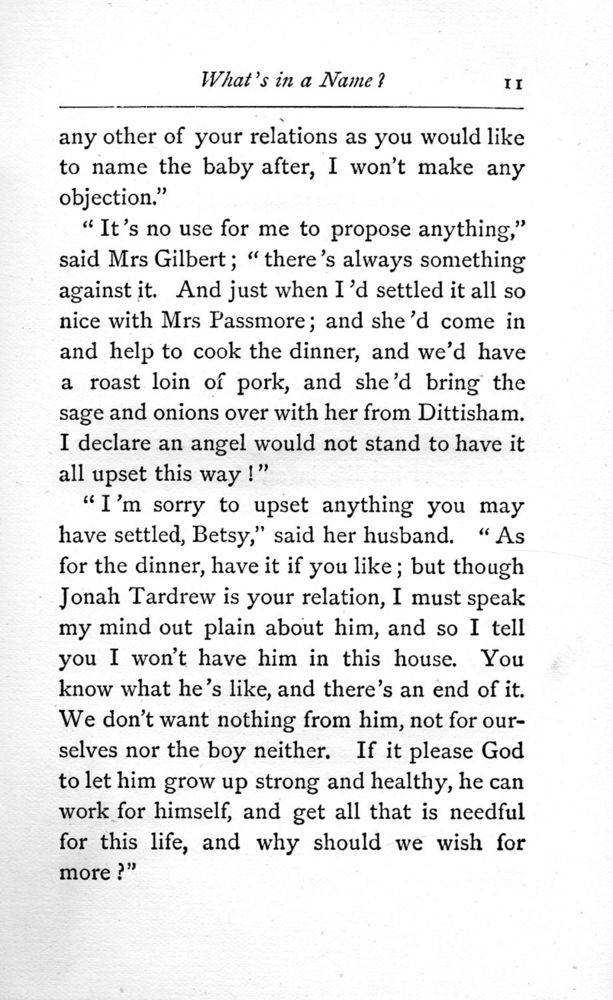 What's in a Name? 11

any other of your relations as you would like to name the baby after, I won't make any objection."

"It's no use for me to propose anything," said Mrs Gilbert; "there's always something against it. And just when I'd settled it all so nice with Mrs Passmore; and she'd come in and help to cook the dinner, and we'd have a roast loin of pork, and she'd bring the sage and onions over with her from Dittisham. I declare an angel would not stand to have it all upset this way!"

"I'm sorry to upset anything you may have settled, Betsy," said her husband. "As for the dinner, have it if you like; but though Jonah Tardrew is your relation, I must speak my mind out plain about him, and so I tell you I won't have him in this house. You know what he's like, and there's an end of it. We don't want nothing from him, not for ourselves nor the boy neither. If it please God to let him grow up strong and healthy, he can work for himself, and get all that is needful for this life, and why should we wish for more?"